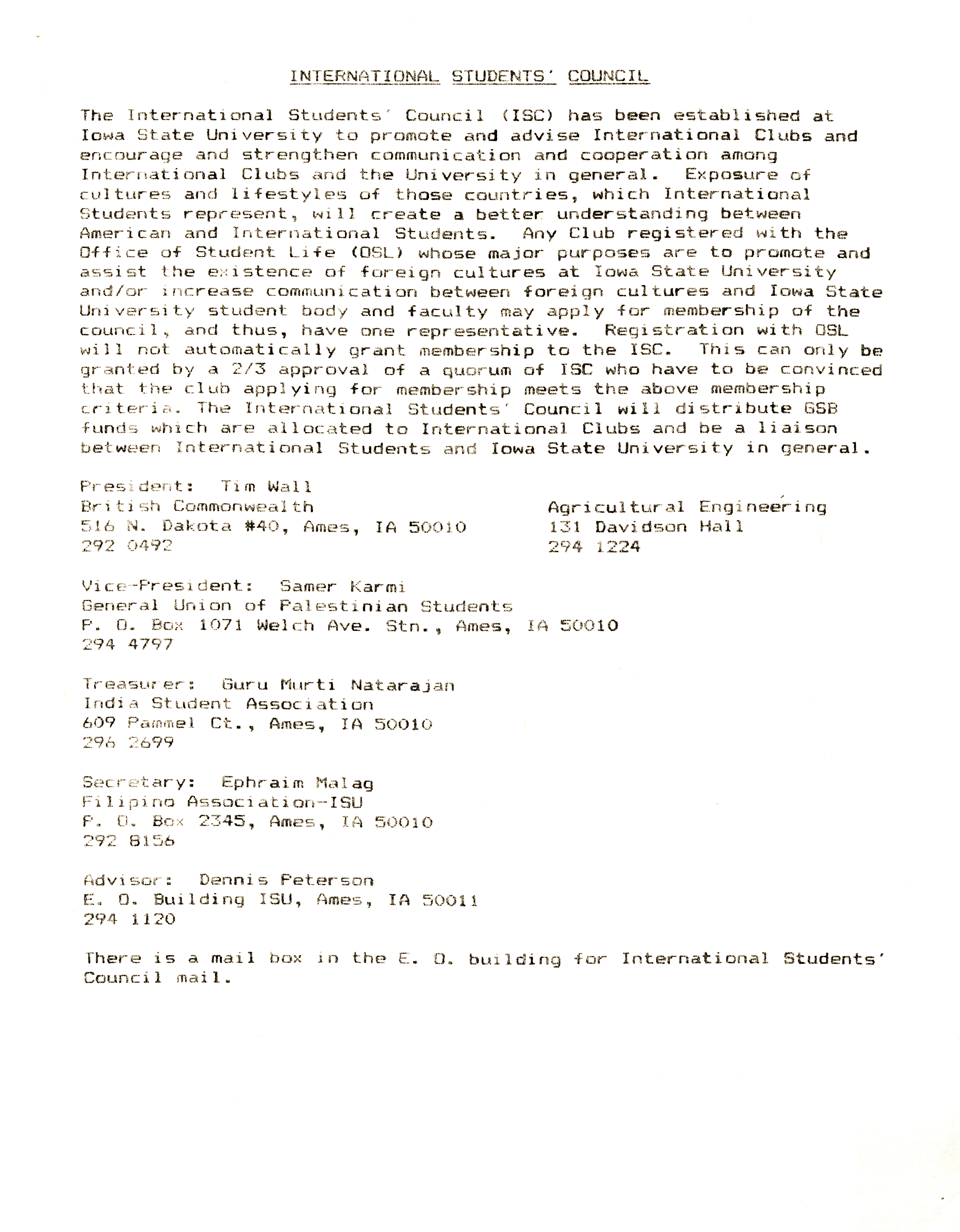 INTERNATIONAL STUDENTS' COUNCIL

The International Students' Council (ISC) has been established at Iowa State University to promote and advise International Clubs and encourage and strengthen communication and cooperation among International Clubs and the University in general. Exposure of cultures and lifestyles of those countries, which International Students represent, will create a better understanding between American and International Students. Any Club registered with the Office of Student Life (OSL) whose major purposes are to promote and assist the existence of foreign cultures at Iowa State University and/or increase communication between foreign cultures and Iowa State University student body and faculty may apply for membership of the council, and thus, have one representative. Registration with OSL will not automatically grant membership to the ISC. This can only be granted by a 2/3 approval of a quorum of ISC who have to be convinced that the club applying for membership meets the above membership criteria. The International Students' Council will distribute GSB funds which are allocated to International Clubs and be a liaison between International Students and Iowa State University in general.

President: Tim Wall
British Commonwealth
516 N. Dakota #40, Ames, IA 50010
292 0492

Agricultural Engineering
131 Davidson Hall
294 1224

Vice-President: Samer Karmi
General Union of Palestinian Students
P. O. Box 1071 Welch Ave. Stn., Ames, IA 50010
294 4797

Treasurer: Guru Murti Natarajan
India Student Association
609 Pammel Ct., Ames, IA 50010
296 2699

Secretary: Ephraim Malag
Filipino Association-ISU
P. O. Box 2345, Ames, IA 50010
292 8156

Advisor: Dennis Peterson
E. O. Building ISU, Ames, IA 50011
294 1120

There is a mail box in the E. O. building for International Students' Council mail.